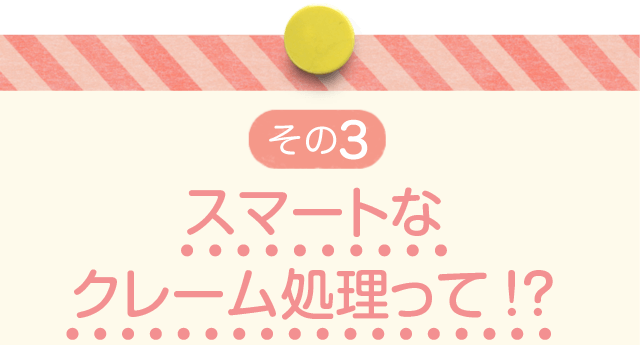 その3

スマートな
クレーム処理って!?